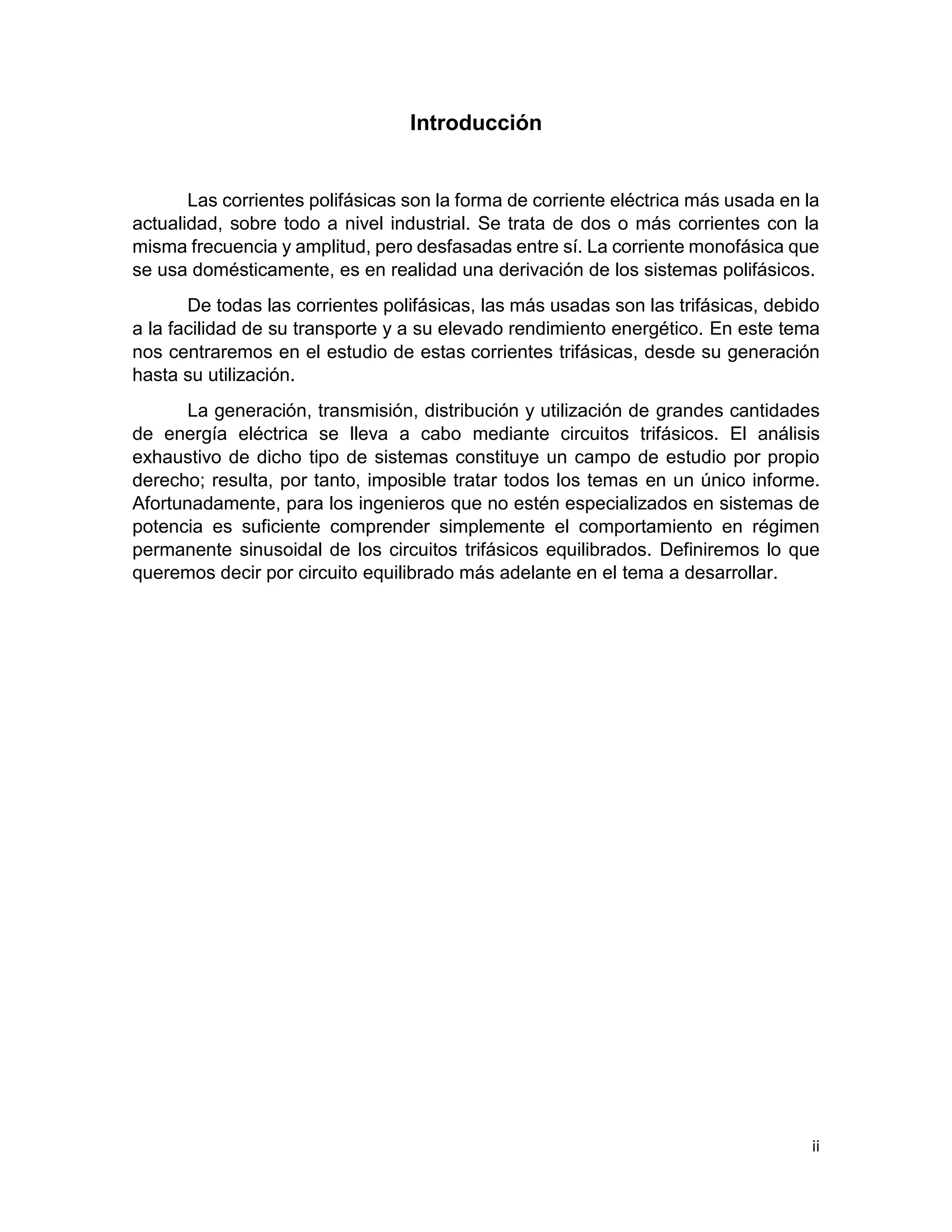 Introducción

Las corrientes polifásicas son la forma de corriente eléctrica más usada en la actualidad, sobre todo a nivel industrial. Se trata de dos o más corrientes con la misma frecuencia y amplitud, pero desfasadas entre sí. La corriente monofásica que se usa domésticamente, es en realidad una derivación de los sistemas polifásicos.

De todas las corrientes polifásicas, las más usadas son las trifásicas, debido a la facilidad de su transporte y a su elevado rendimiento energético. En este tema nos centraremos en el estudio de estas corrientes trifásicas, desde su generación hasta su utilización.

La generación, transmisión, distribución y utilización de grandes cantidades de energía eléctrica se lleva a cabo mediante circuitos trifásicos. El análisis exhaustivo de dicho tipo de sistemas constituye un campo de estudio por propio derecho; resulta, por tanto, imposible tratar todos los temas en un único informe. Afortunadamente, para los ingenieros que no estén especializados en sistemas de potencia es suficiente comprender simplemente el comportamiento en régimen permanente sinusoidal de los circuitos trifásicos equilibrados. Definiremos lo que queremos decir por circuito equilibrado más adelante en el tema a desarrollar.

ii